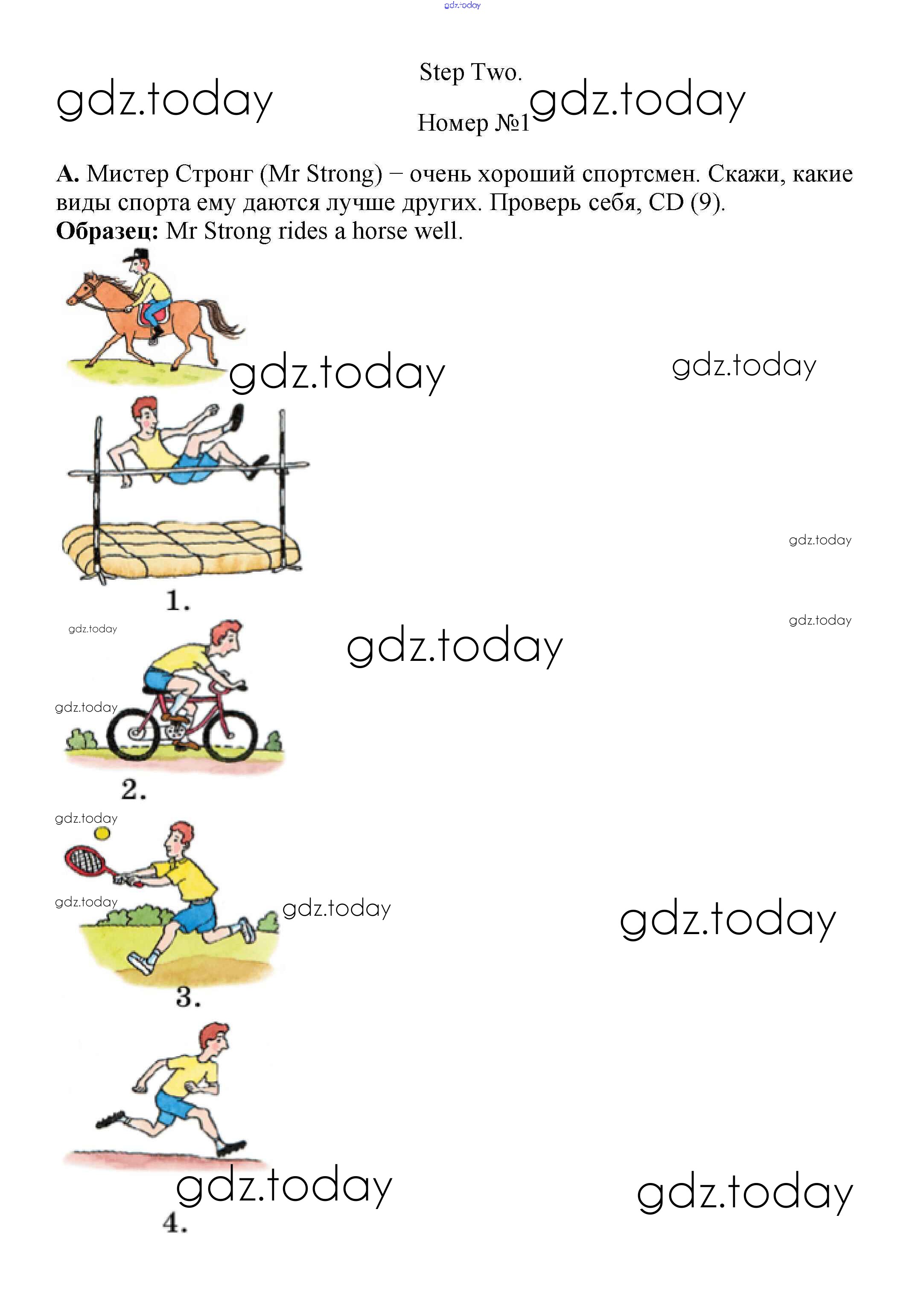 Step Two.

Номер №1

A. Мистер Стронг (Mr Strong) – очень хороший спортсмен. Скажи, какие виды спорта ему даются лучше других. Проверь себя, CD (9).
Образец: Mr Strong rides a horse well.

1.

2.

3.

4.

gdz.today